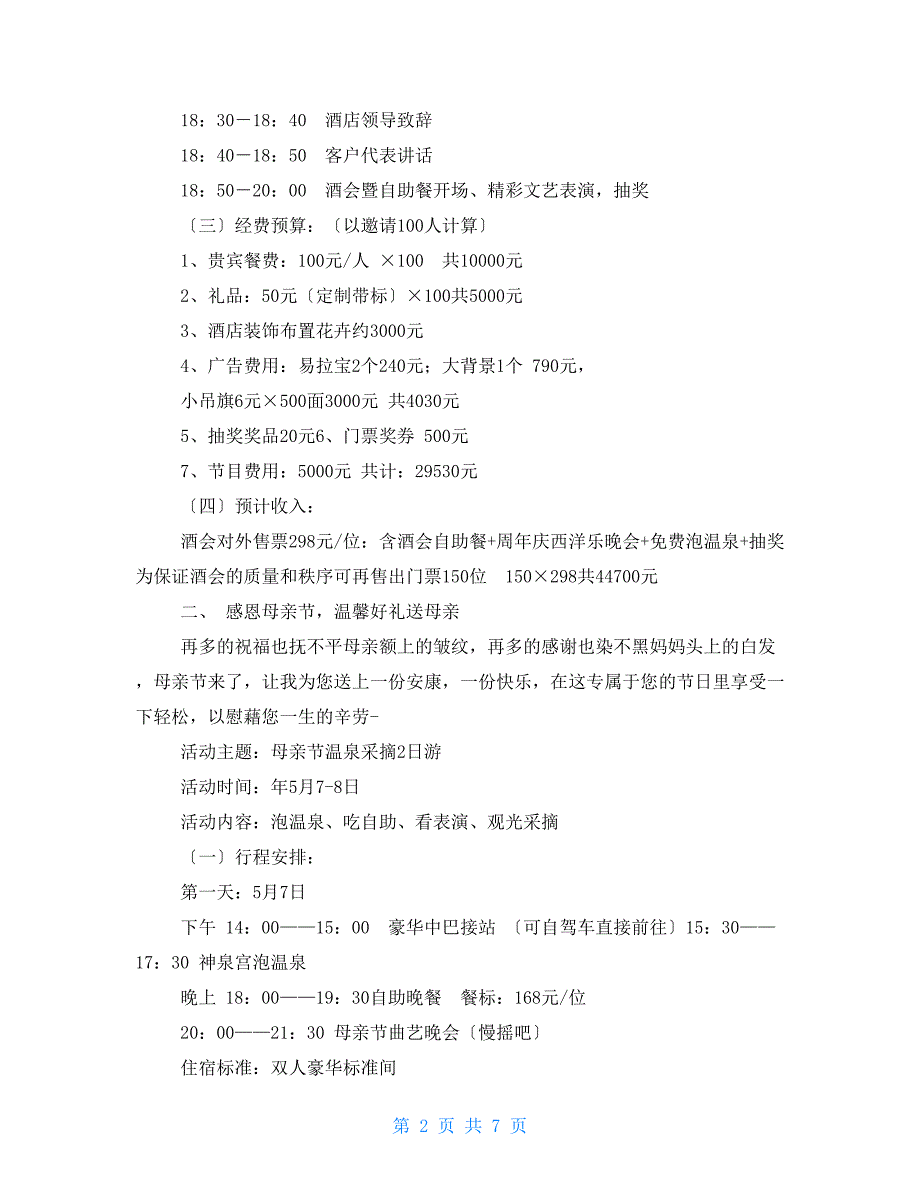 18：30－18：40　酒店领导致辞

18：40－18：50　客户代表讲话

18：50－20：00　酒会暨自助餐开场、精彩文艺表演，抽奖

〔三〕经费预算：〔以邀请100人计算〕

1、贵宾餐费：100元/人　×100　共10000元

2、礼品：50元〔定制带标〕×100共5000元

3、酒店装饰布置花卉约3000元

4、广告费用：易拉宝2个240元；大背景1个 790元，

小吊旗6元×500面3000元 共4030元

5、抽奖奖品20元6、门票奖券 500元

7、节目费用：5000元 共计：29530元

〔四〕预计收入：

酒会对外售票298元/位：含酒会自助餐+周年庆西洋乐晚会+免费泡温泉+抽奖为保证酒会的质量和秩序可再售出门票150位　150×298共44700元

二、　感恩母亲节，温馨好礼送母亲

再多的祝福也抚不平母亲额上的皱纹，再多的感谢也染不黑妈妈头上的白发，母亲节来了，让我为您送上一份安康，一份快乐，在这专属于您的节日里享受一下轻松，以慰藉您一生的辛劳-

活动主题：母亲节温泉采摘2日游

活动时间：年5月7-8日

活动内容：泡温泉、吃自助、看表演、观光采摘

〔一〕行程安排：

第一天：5月7日

下午 14：00——15：00　豪华中巴接站 〔可自驾车直接前往〕15：30——17：30 神泉宫泡温泉

晚上 18：00——19：30自助晚餐　餐标：168元/位

20：00——21：30 母亲节曲艺晚会〔慢摇吧〕

住宿标准：双人豪华标准间

第 2 页 共 7 页